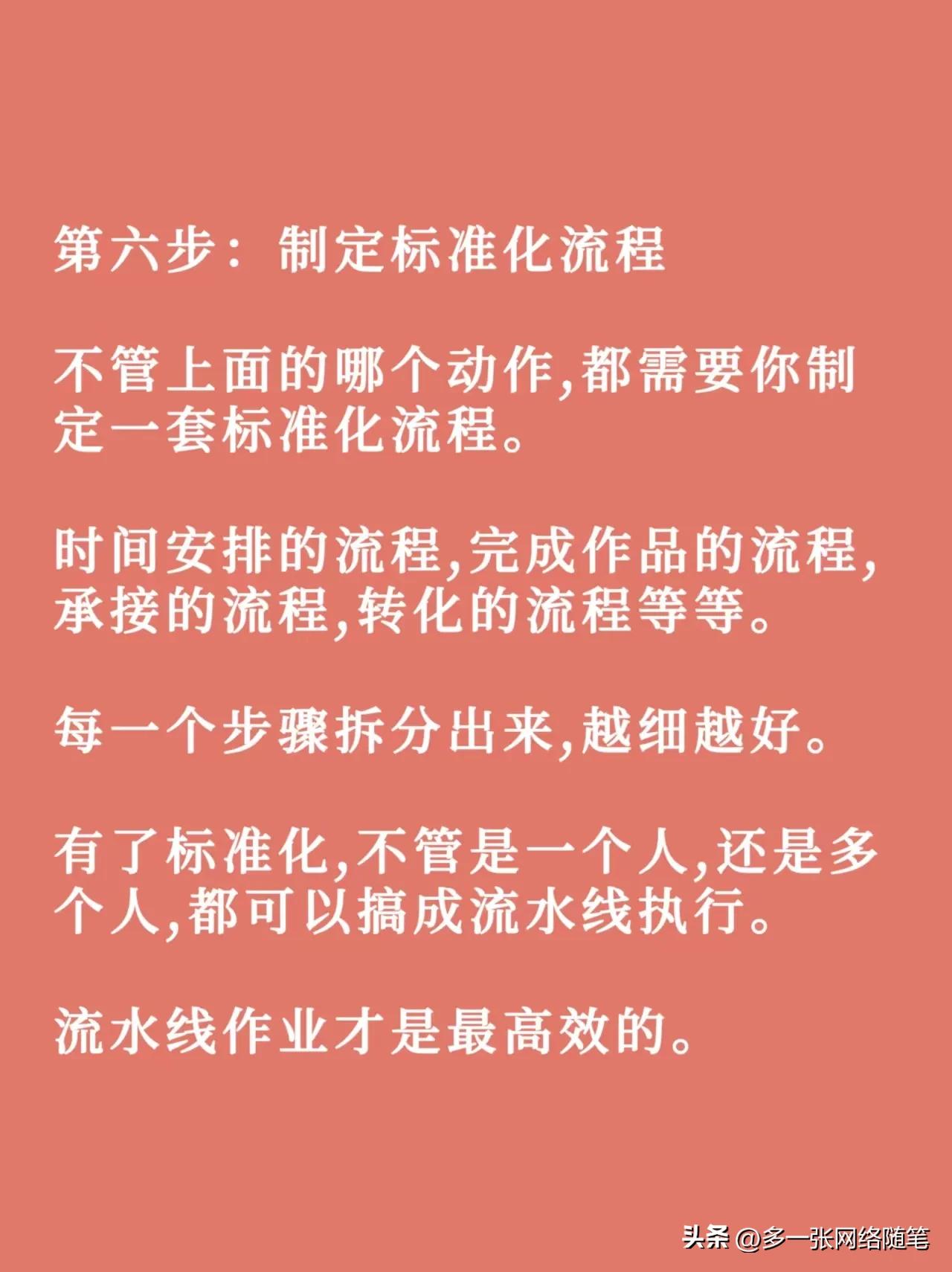 第六步：制定标准化流程

不管上面的哪个动作,都需要你制定一套标准化流程。

时间安排的流程,完成作品的流程,承接的流程,转化的流程等等。

每一个步骤拆分出来,越细越好。

有了标准化,不管是一个人,还是多个人,都可以搞成流水线执行。

流水线作业才是最高效的。

头条 @多一张网络随笔